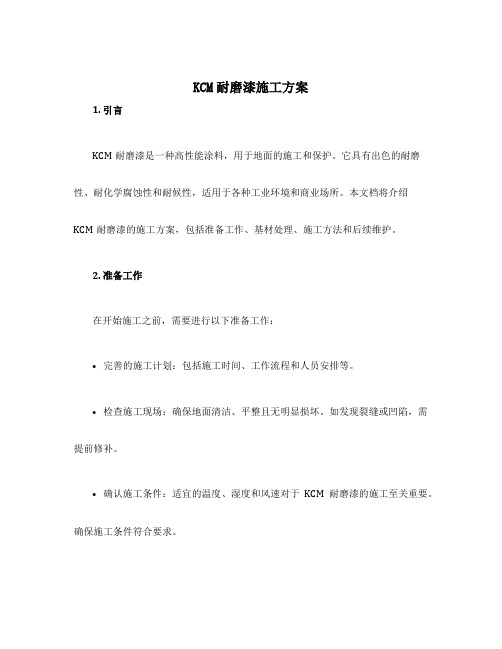 KCM耐磨漆施工方案

1. 引言

KCM 耐磨漆是一种高性能涂料，用于地面的施工和保护。它具有出色的耐磨性、耐化学腐蚀性和耐候性，适用于各种工业环境和商业场所。本文档将介绍 KCM 耐磨漆的施工方案，包括准备工作、基材处理、施工方法和后续维护。

2. 准备工作

在开始施工之前，需要进行以下准备工作：

• 完善的施工计划：包括施工时间、工作流程和人员安排等。

• 检查施工现场：确保地面清洁、平整且无明显损坏。如发现裂缝或凹陷，需提前修补。

• 确认施工条件：适宜的温度、湿度和风速对于 KCM 耐磨漆的施工至关重要。确保施工条件符合要求。